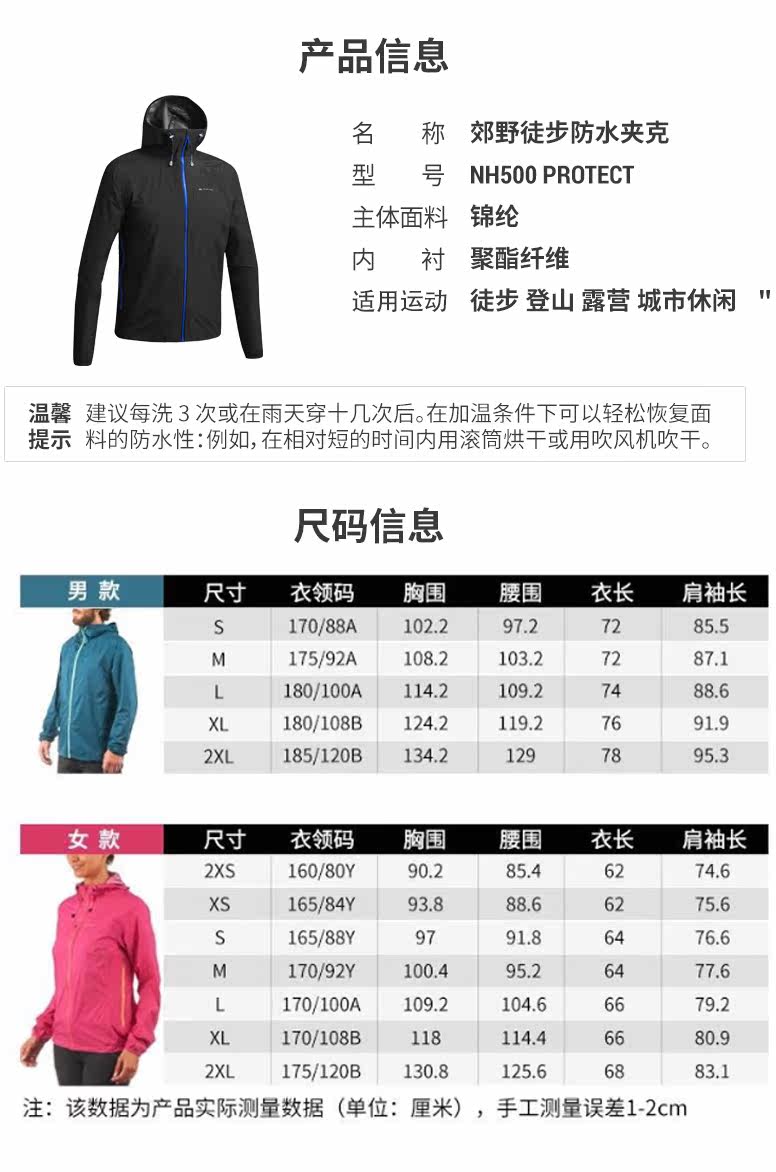 产品信息

名　　称　郊野徒步防水夹克
型　　号　NH500 PROTECT
主体面料　锦纶
内　　衬　聚酯纤维
适用运动　徒步 登山 露营 城市休闲 "

温馨提示　建议每洗 3 次或在雨天穿十几次后。在加温条件下可以轻松恢复面料的防水性：例如，在相对短的时间内用滚筒烘干或用吹风机吹干。

尺码信息

男款

| 尺寸 | 衣领码 | 胸围 | 腰围 | 衣长 | 肩袖长 |
|---|---|---|---|---|---|
| S | 170/88A | 102.2 | 97.2 | 72 | 85.5 |
| M | 175/92A | 108.2 | 103.2 | 72 | 87.1 |
| L | 180/100A | 114.2 | 109.2 | 74 | 88.6 |
| XL | 180/108B | 124.2 | 119.2 | 76 | 91.9 |
| 2XL | 185/120B | 134.2 | 129 | 78 | 95.3 |

女款

| 尺寸 | 衣领码 | 胸围 | 腰围 | 衣长 | 肩袖长 |
|---|---|---|---|---|---|
| 2XS | 160/80Y | 90.2 | 85.4 | 62 | 74.6 |
| XS | 165/84Y | 93.8 | 88.6 | 62 | 75.6 |
| S | 165/88Y | 97 | 91.8 | 64 | 76.6 |
| M | 170/92Y | 100.4 | 95.2 | 64 | 77.6 |
| L | 170/100A | 109.2 | 104.6 | 66 | 79.2 |
| XL | 170/108B | 118 | 114.4 | 66 | 80.9 |
| 2XL | 175/120B | 130.8 | 125.6 | 68 | 83.1 |

注：该数据为产品实际测量数据（单位：厘米），手工测量误差1-2cm